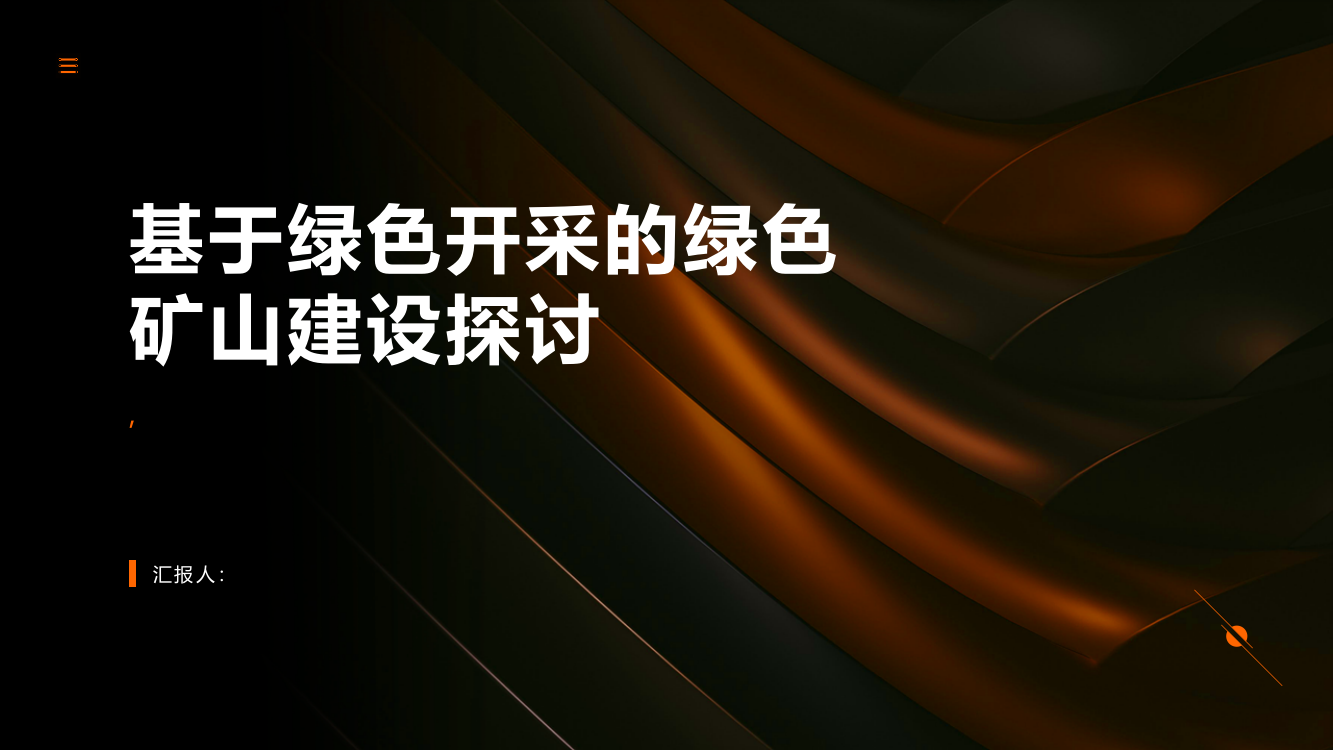 基于绿色开采的绿色矿山建设探讨

,

汇报人：